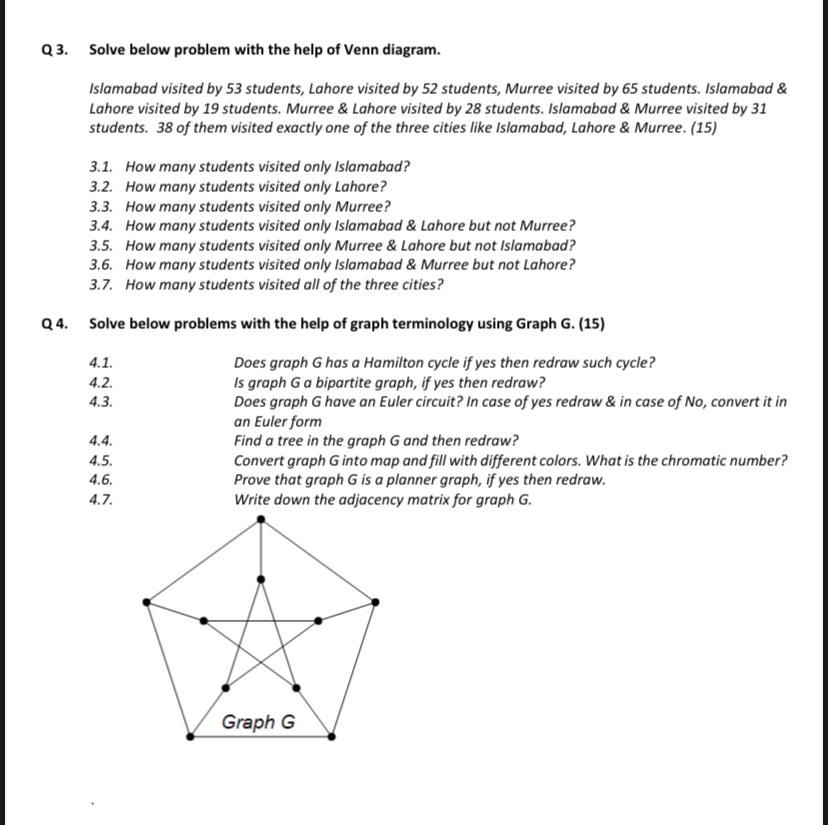 Q 3. Solve below problem with the help of Venn diagram.

Islamabad visited by 53 students, Lahore visited by 52 students, Murree visited by 65 students. Islamabad & Lahore visited by 19 students. Murree & Lahore visited by 28 students. Islamabad & Murree visited by 31 students. 38 of them visited exactly one of the three cities like Islamabad, Lahore & Murree. (15)

3.1. How many students visited only Islamabad?
3.2. How many students visited only Lahore?
3.3. How many students visited only Murree?
3.4. How many students visited only Islamabad & Lahore but not Murree?
3.5. How many students visited only Murree & Lahore but not Islamabad?
3.6. How many students visited only Islamabad & Murree but not Lahore?
3.7. How many students visited all of the three cities?

Q 4. Solve below problems with the help of graph terminology using Graph G. (15)

4.1. Does graph G has a Hamilton cycle if yes then redraw such cycle?
4.2. Is graph G a bipartite graph, if yes then redraw?
4.3. Does graph G have an Euler circuit? In case of yes redraw & in case of No, convert it in an Euler form
4.4. Find a tree in the graph G and then redraw?
4.5. Convert graph G into map and fill with different colors. What is the chromatic number?
4.6. Prove that graph G is a planner graph, if yes then redraw.
4.7. Write down the adjacency matrix for graph G.

Graph G